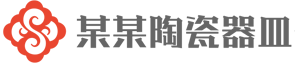 某某陶瓷器皿